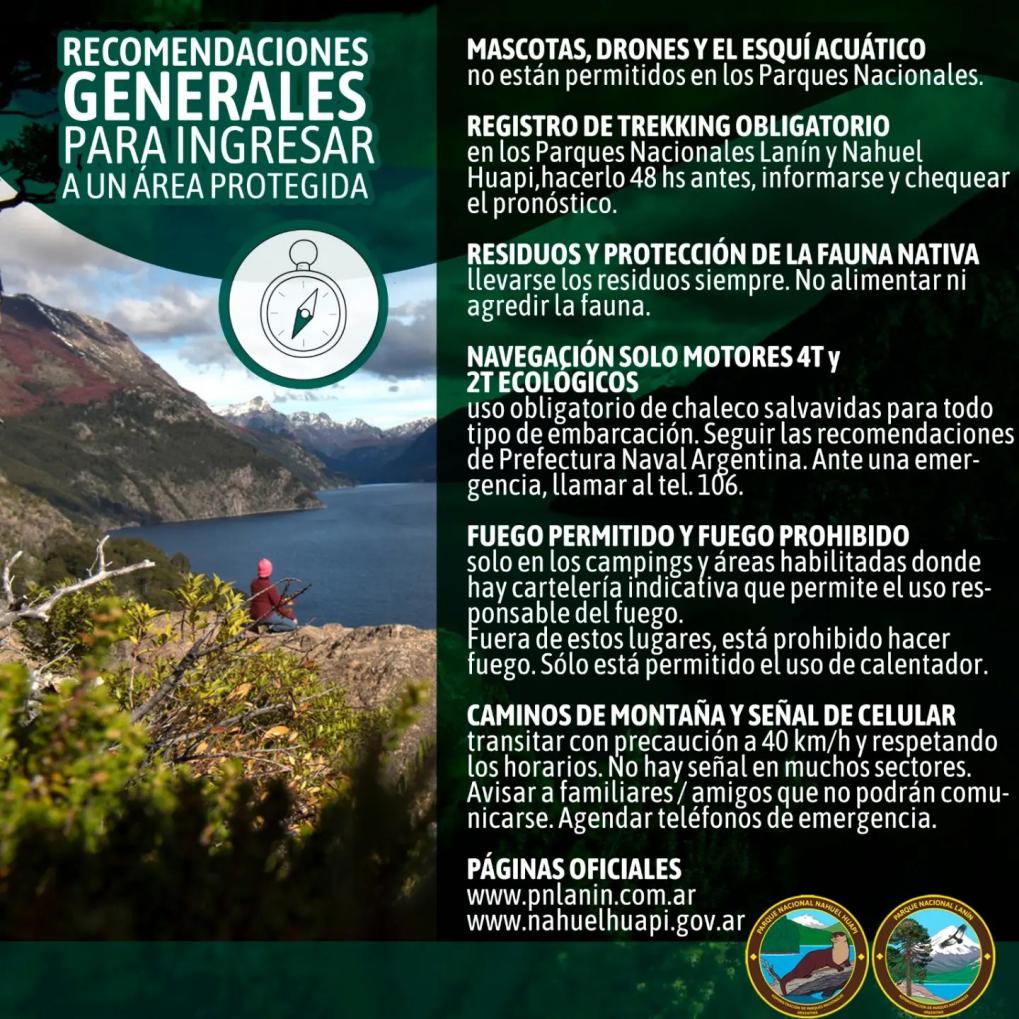 RECOMENDACIONES GENERALES PARA INGRESAR A UN ÁREA PROTEGIDA

MASCOTAS, DRONES Y EL ESQUÍ ACUÁTICO
no están permitidos en los Parques Nacionales.

REGISTRO DE TREKKING OBLIGATORIO
en los Parques Nacionales Lanín y Nahuel Huapi,hacerlo 48 hs antes, informarse y chequear el pronóstico.

RESIDUOS Y PROTECCIÓN DE LA FAUNA NATIVA
llevarse los residuos siempre. No alimentar ni agredir la fauna.

NAVEGACIÓN SOLO MOTORES 4T y 2T ECOLÓGICOS
uso obligatorio de chaleco salvavidas para todo tipo de embarcación. Seguir las recomendaciones de Prefectura Naval Argentina. Ante una emergencia, llamar al tel. 106.

FUEGO PERMITIDO Y FUEGO PROHIBIDO
solo en los campings y áreas habilitadas donde hay cartelería indicativa que permite el uso responsable del fuego.
Fuera de estos lugares, está prohibido hacer fuego. Sólo está permitido el uso de calentador.

CAMINOS DE MONTAÑA Y SEÑAL DE CELULAR
transitar con precaución a 40 km/h y respetando los horarios. No hay señal en muchos sectores. Avisar a familiares / amigos que no podrán comunicarse. Agendar teléfonos de emergencia.

PÁGINAS OFICIALES
www.pnlanin.com.ar
www.nahuelhuapi.gov.ar

PARQUE NACIONAL NAHUEL HUAPI
PARQUE NACIONAL LANIN